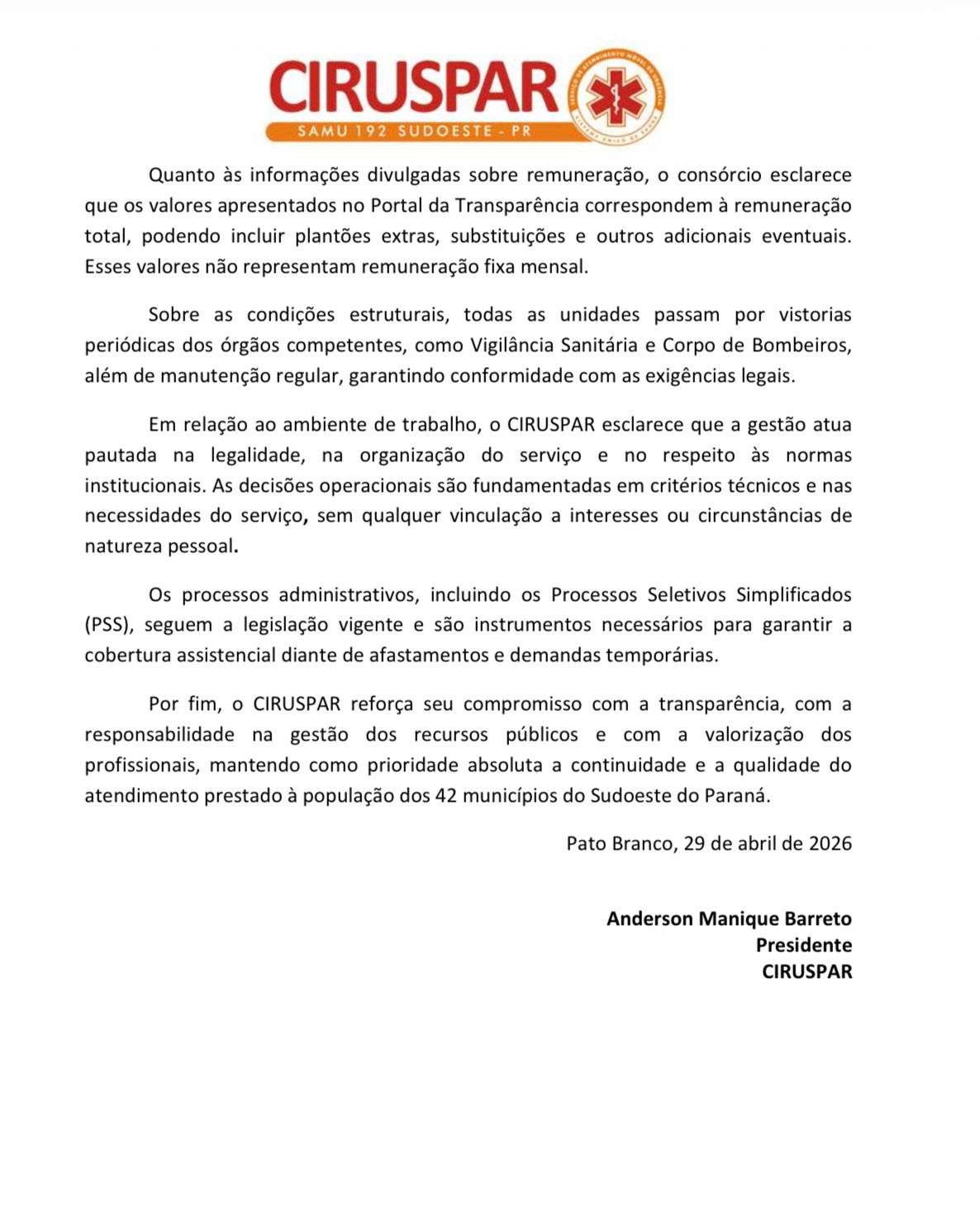 CIRUSPAR
SAMU 192 SUDOESTE - PR
SERVIÇO DE ATENDIMENTO MÓVEL DE URGÊNCIA
SISTEMA ÚNICO DE SAÚDE

Quanto às informações divulgadas sobre remuneração, o consórcio esclarece que os valores apresentados no Portal da Transparência correspondem à remuneração total, podendo incluir plantões extras, substituições e outros adicionais eventuais. Esses valores não representam remuneração fixa mensal.

Sobre as condições estruturais, todas as unidades passam por vistorias periódicas dos órgãos competentes, como Vigilância Sanitária e Corpo de Bombeiros, além de manutenção regular, garantindo conformidade com as exigências legais.

Em relação ao ambiente de trabalho, o CIRUSPAR esclarece que a gestão atua pautada na legalidade, na organização do serviço e no respeito às normas institucionais. As decisões operacionais são fundamentadas em critérios técnicos e nas necessidades do serviço, sem qualquer vinculação a interesses ou circunstâncias de natureza pessoal.

Os processos administrativos, incluindo os Processos Seletivos Simplificados (PSS), seguem a legislação vigente e são instrumentos necessários para garantir a cobertura assistencial diante de afastamentos e demandas temporárias.

Por fim, o CIRUSPAR reforça seu compromisso com a transparência, com a responsabilidade na gestão dos recursos públicos e com a valorização dos profissionais, mantendo como prioridade absoluta a continuidade e a qualidade do atendimento prestado à população dos 42 municípios do Sudoeste do Paraná.

Pato Branco, 29 de abril de 2026

Anderson Manique Barreto
Presidente
CIRUSPAR